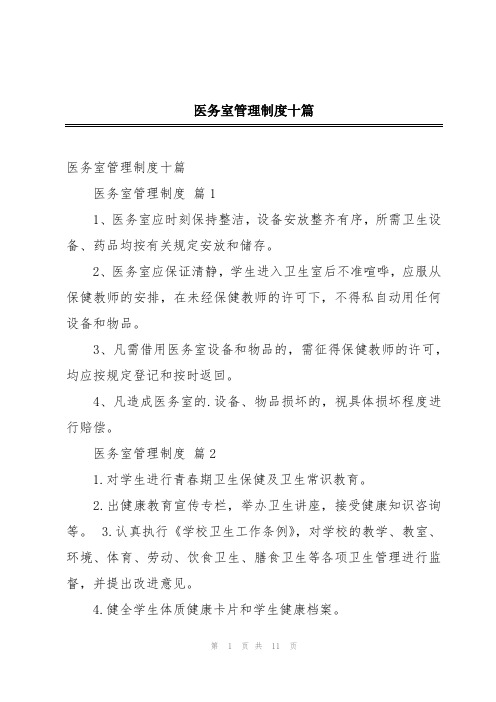 医务室管理制度十篇

医务室管理制度十篇

医务室管理制度 篇1

1、医务室应时刻保持整洁，设备安放整齐有序，所需卫生设备、药品均按有关规定安放和储存。

2、医务室应保证清静，学生进入卫生室后不准喧哗，应服从保健教师的安排，在未经保健教师的许可下，不得私自动用任何设备和物品。

3、凡需借用医务室设备和物品的，需征得保健教师的许可，均应按规定登记和按时返回。

4、凡造成医务室的.设备、物品损坏的，视具体损坏程度进行赔偿。

医务室管理制度 篇2

1.对学生进行青春期卫生保健及卫生常识教育。

2.出健康教育宣传专栏，举办卫生讲座，接受健康知识咨询等。 3.认真执行《学校卫生工作条例》，对学校的教学、教室、环境、体育、劳动、饮食卫生、膳食卫生等各项卫生管理进行监督，并提出改进意见。

4.健全学生体质健康卡片和学生健康档案。

第 1 页 共 11 页